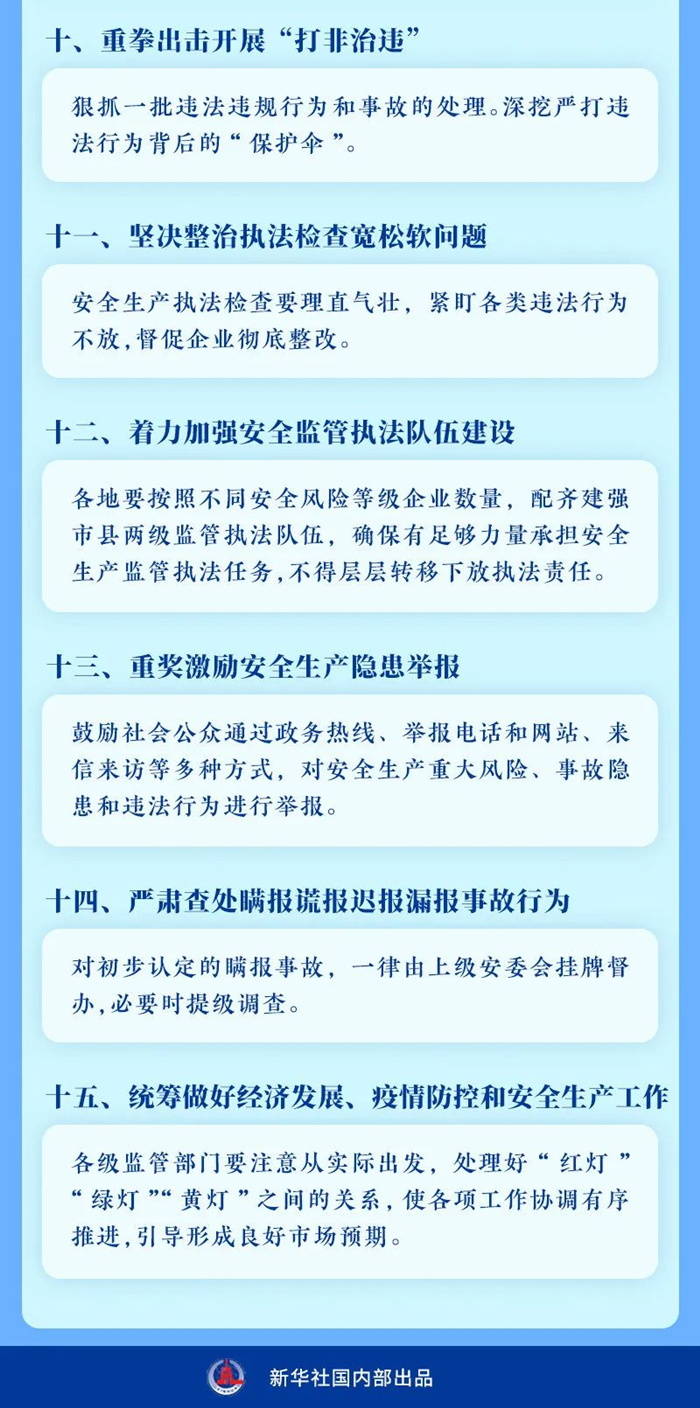 十、重拳出击开展“打非治违”

狠抓一批违法违规行为和事故的处理。深挖严打违法行为背后的“保护伞”。

十一、坚决整治执法检查宽松软问题

安全生产执法检查要理直气壮，紧盯各类违法行为不放，督促企业彻底整改。

十二、着力加强安全监管执法队伍建设

各地要按照不同安全风险等级企业数量，配齐建强市县两级监管执法队伍，确保有足够力量承担安全生产监管执法任务，不得层层转移下放执法责任。

十三、重奖激励安全生产隐患举报

鼓励社会公众通过政务热线、举报电话和网站、来信来访等多种方式，对安全生产重大风险、事故隐患和违法行为进行举报。

十四、严肃查处瞒报谎报迟报漏报事故行为

对初步认定的瞒报事故，一律由上级安委会挂牌督办，必要时提级调查。

十五、统筹做好经济发展、疫情防控和安全生产工作

各级监管部门要注意从实际出发，处理好“红灯”“绿灯”“黄灯”之间的关系，使各项工作协调有序推进，引导形成良好市场预期。

新华社国内部出品